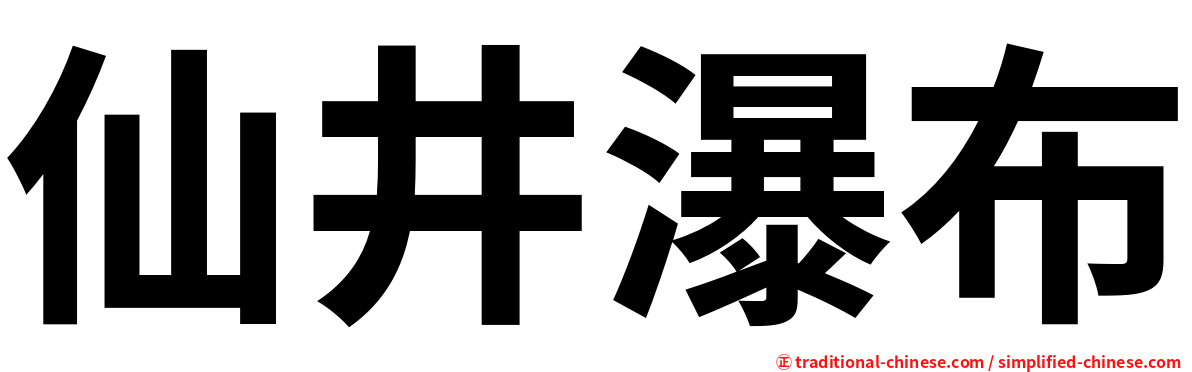 仙井瀑布

㊣ traditional-chinese.com / simplified-chinese.com